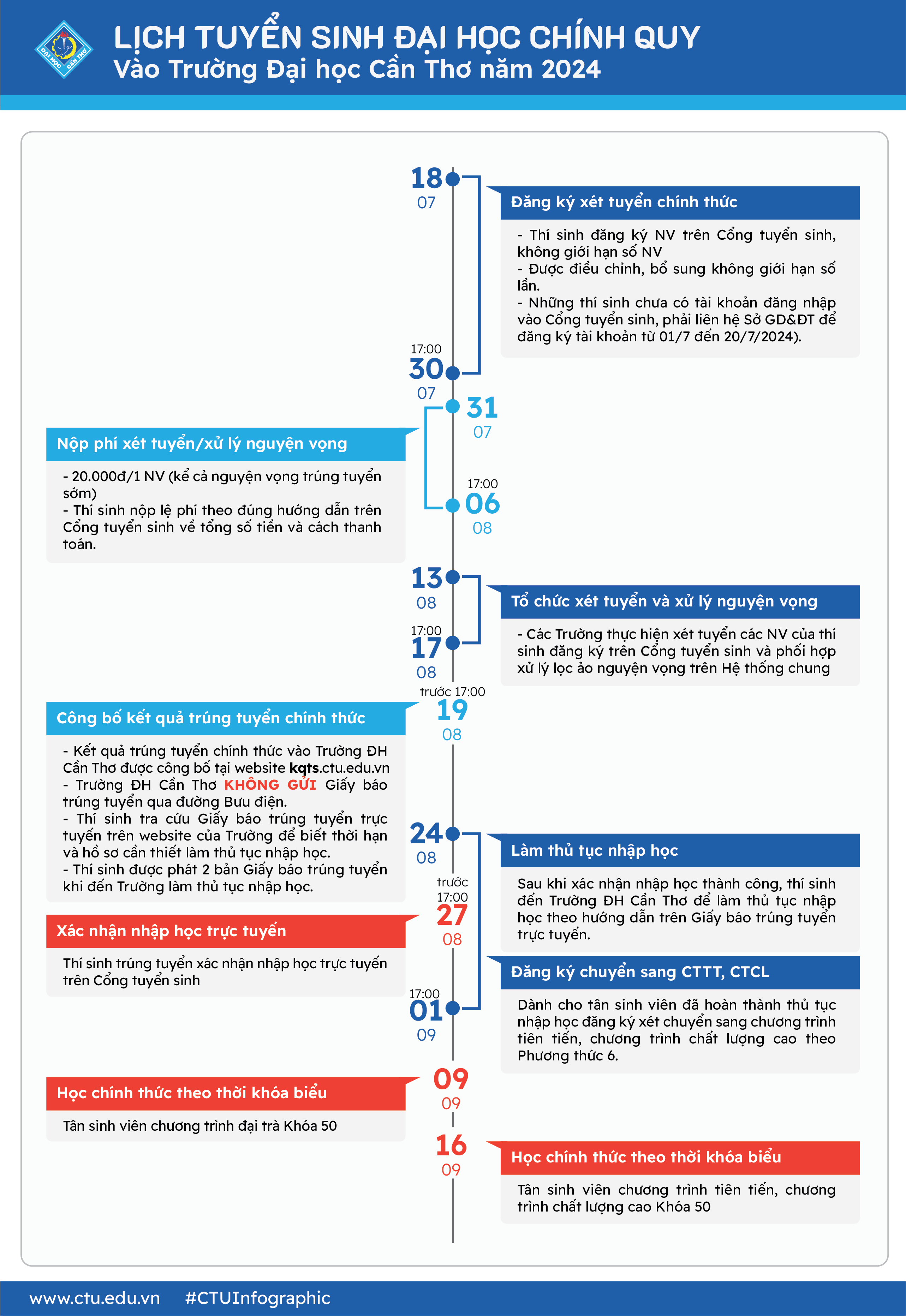 ĐẠI HỌC CẦN THƠ

LỊCH TUYỂN SINH ĐẠI HỌC CHÍNH QUY
Vào Trường Đại học Cần Thơ năm 2024

18
07

Đăng ký xét tuyển chính thức

- Thí sinh đăng ký NV trên Cổng tuyển sinh, không giới hạn số NV
- Được điều chỉnh, bổ sung không giới hạn số lần.
- Những thí sinh chưa có tài khoản đăng nhập vào Cổng tuyển sinh, phải liên hệ Sở GD&ĐT để đăng ký tài khoản từ 01/7 đến 20/7/2024).

17:00
30
07

31
07

Nộp phí xét tuyển/xử lý nguyện vọng

- 20.000đ/1 NV (kể cả nguyện vọng trúng tuyển sớm)
- Thí sinh nộp lệ phí theo đúng hướng dẫn trên Cổng tuyển sinh về tổng số tiền và cách thanh toán.

17:00
06
08

13
08

Tổ chức xét tuyển và xử lý nguyện vọng

- Các Trường thực hiện xét tuyển các NV của thí sinh đăng ký trên Cổng tuyển sinh và phối hợp xử lý lọc ảo nguyện vọng trên Hệ thống chung

17:00
17
08

trước 17:00
19
08

Công bố kết quả trúng tuyển chính thức

- Kết quả trúng tuyển chính thức vào Trường ĐH Cần Thơ được công bố tại website kqts.ctu.edu.vn
- Trường ĐH Cần Thơ KHÔNG GỬI Giấy báo trúng tuyển qua đường Bưu điện.
- Thí sinh tra cứu Giấy báo trúng tuyển trực tuyến trên website của Trường để biết thời hạn và hồ sơ cần thiết làm thủ tục nhập học.
- Thí sinh được phát 2 bản Giấy báo trúng tuyển khi đến Trường làm thủ tục nhập học.

24
08

Làm thủ tục nhập học

Sau khi xác nhận nhập học thành công, thí sinh đến Trường ĐH Cần Thơ để làm thủ tục nhập học theo hướng dẫn trên Giấy báo trúng tuyển trực tuyến.

trước 17:00
27
08

Xác nhận nhập học trực tuyến

Thí sinh trúng tuyển xác nhận nhập học trực tuyến trên Cổng tuyển sinh

Đăng ký chuyển sang CTTT, CTCL

Dành cho tân sinh viên đã hoàn thành thủ tục nhập học đăng ký xét chuyển sang chương trình tiên tiến, chương trình chất lượng cao theo Phương thức 6.

17:00
01
09

09
09

Học chính thức theo thời khóa biểu

Tân sinh viên chương trình đại trà Khóa 50

16
09

Học chính thức theo thời khóa biểu

Tân sinh viên chương trình tiên tiến, chương trình chất lượng cao Khóa 50

www.ctu.edu.vn #CTUInfographic